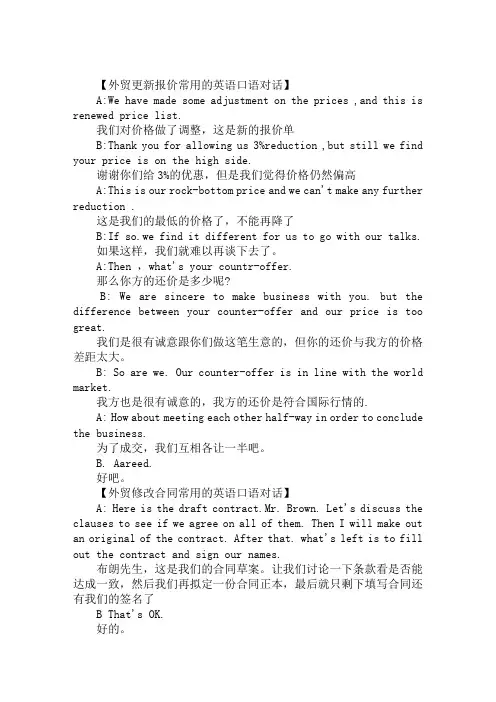 【外贸更新报价常用的英语口语对话】

A:We have made some adjustment on the prices ,and this is renewed price list.

我们对价格做了调整，这是新的报价单

B:Thank you for allowing us 3%reduction ,but still we find your price is on the high side.

谢谢你们给 3%的优惠，但是我们觉得价格仍然偏高

A:This is our rock-bottom price and we can't make any further reduction .

这是我们的最低的价格了，不能再降了

B:If so.we find it different for us to go with our talks.

如果这样，我们就难以再谈下去了。

A:Then ，what's your countr-offer.

那么你方的还价是多少呢?

B: We are sincere to make business with you. but the difference between your counter-offer and our price is too great.

我们是很有诚意跟你们做这笔生意的，但你的还价与我方的价格差距太大。

B: So are we. Our counter-offer is in line with the world market.

我方也是很有诚意的，我方的还价是符合国际行情的.

A: How about meeting each other half-way in order to conclude the business.

为了成交，我们互相各让一半吧。

B. Aareed.

好吧。

【外贸修改合同常用的英语口语对话】

A: Here is the draft contract.Mr. Brown. Let's discuss the clauses to see if we agree on all of them. Then I will make out an original of the contract. After that. what's left is to fill out the contract and sign our names.

布朗先生，这是我们的合同草案。让我们讨论一下条款看是否能达成一致，然后我们再拟定一份合同正本，最后就只剩下填写合同还有我们的签名了

B That's OK.

好的。